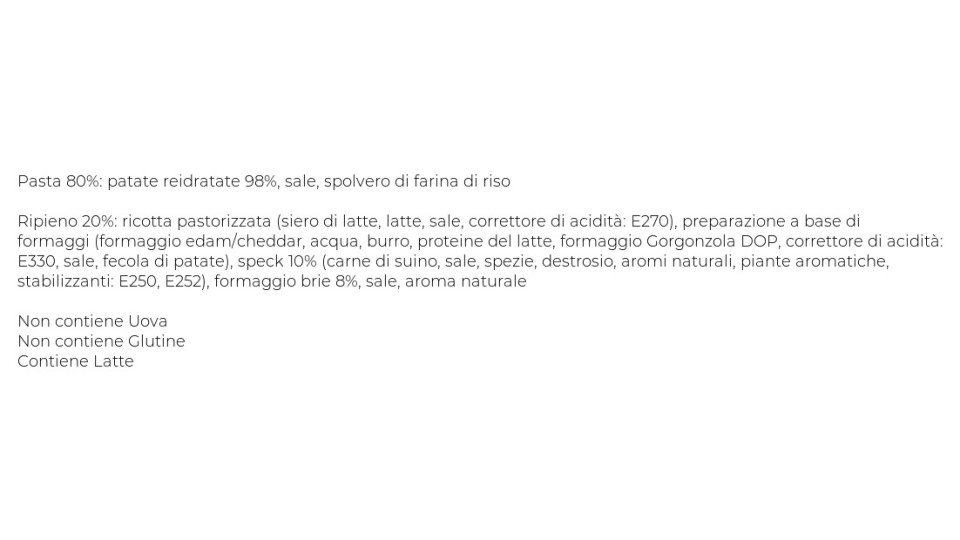 Pasta 80%: patate reidratate 98%, sale, spolvero di farina di riso

Ripieno 20%: ricotta pastorizzata (siero di latte, latte, sale, correttore di acidità: E270), preparazione a base di formaggi (formaggio edam/cheddar, acqua, burro, proteine del latte, formaggio Gorgonzola DOP, correttore di acidità: E330, sale, fecola di patate), speck 10% (carne di suino, sale, spezie, destrosio, aromi naturali, piante aromatiche, stabilizzanti: E250, E252), formaggio brie 8%, sale, aroma naturale

Non contiene Uova
Non contiene Glutine
Contiene Latte